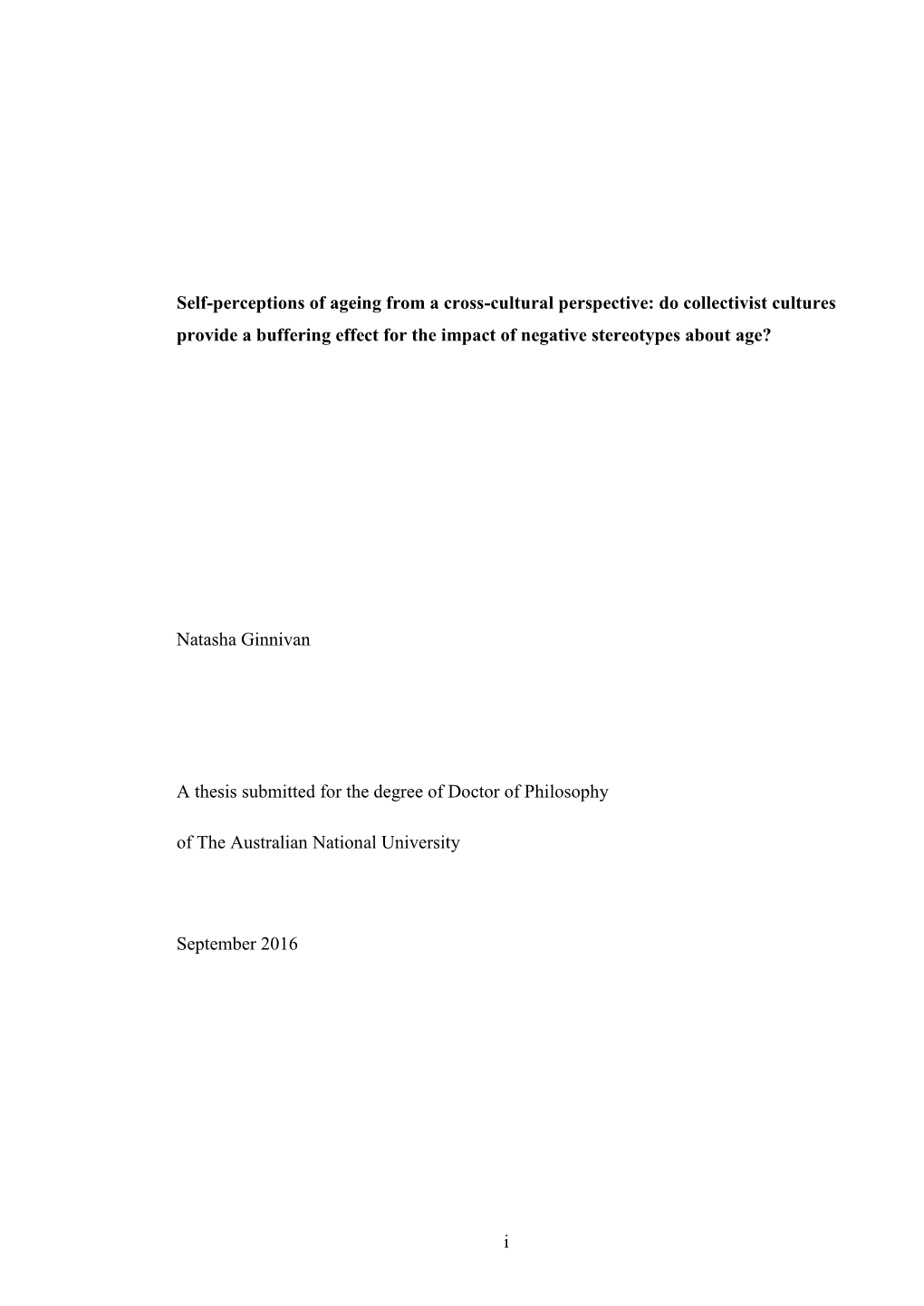 Self-perceptions of ageing from a cross-cultural perspective: do collectivist cultures provide a buffering effect for the impact of negative stereotypes about age?

Natasha Ginnivan

A thesis submitted for the degree of Doctor of Philosophy

of The Australian National University

September 2016

i